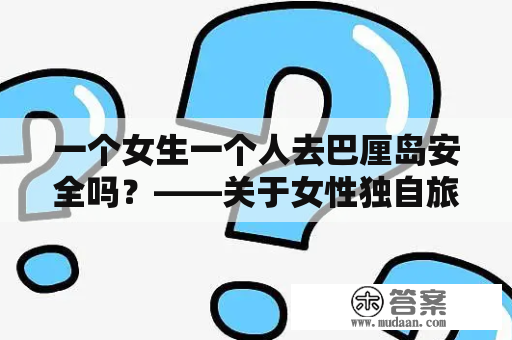 一个女生一个人去巴厘岛安全吗？——关于女性独自旅

木 答案
www.mudaan.com